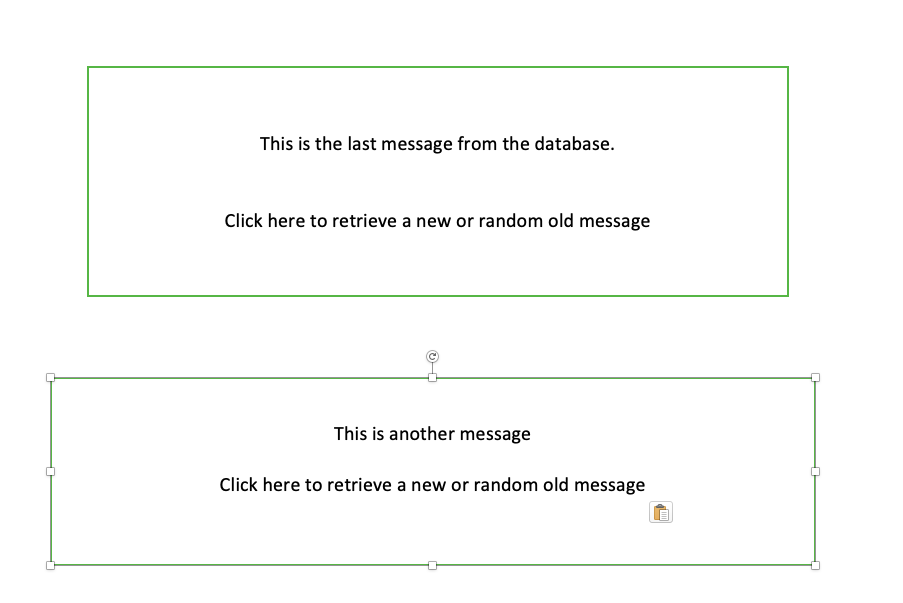 This is the last message from the database.

Click here to retrieve a new or random old message

This is another message

Click here to retrieve a new or random old message